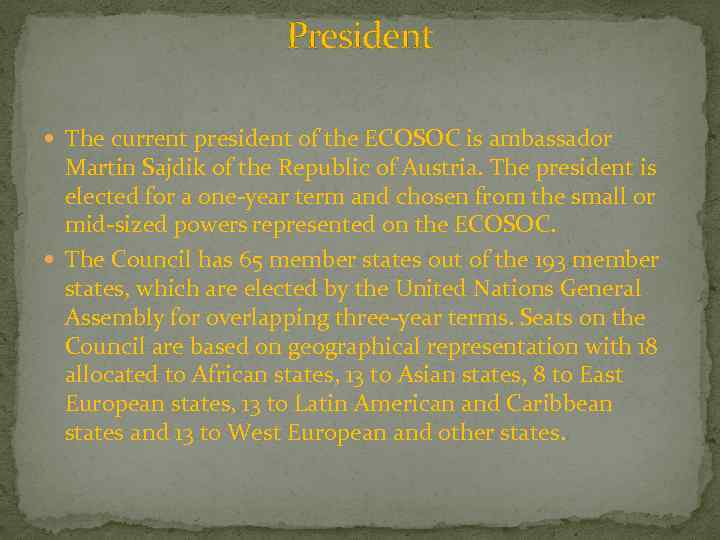 President

• The current president of the ECOSOC is ambassador Martin Sajdik of the Republic of Austria. The president is elected for a one-year term and chosen from the small or mid-sized powers represented on the ECOSOC.

• The Council has 65 member states out of the 193 member states, which are elected by the United Nations General Assembly for overlapping three-year terms. Seats on the Council are based on geographical representation with 18 allocated to African states, 13 to Asian states, 8 to East European states, 13 to Latin American and Caribbean states and 13 to West European and other states.